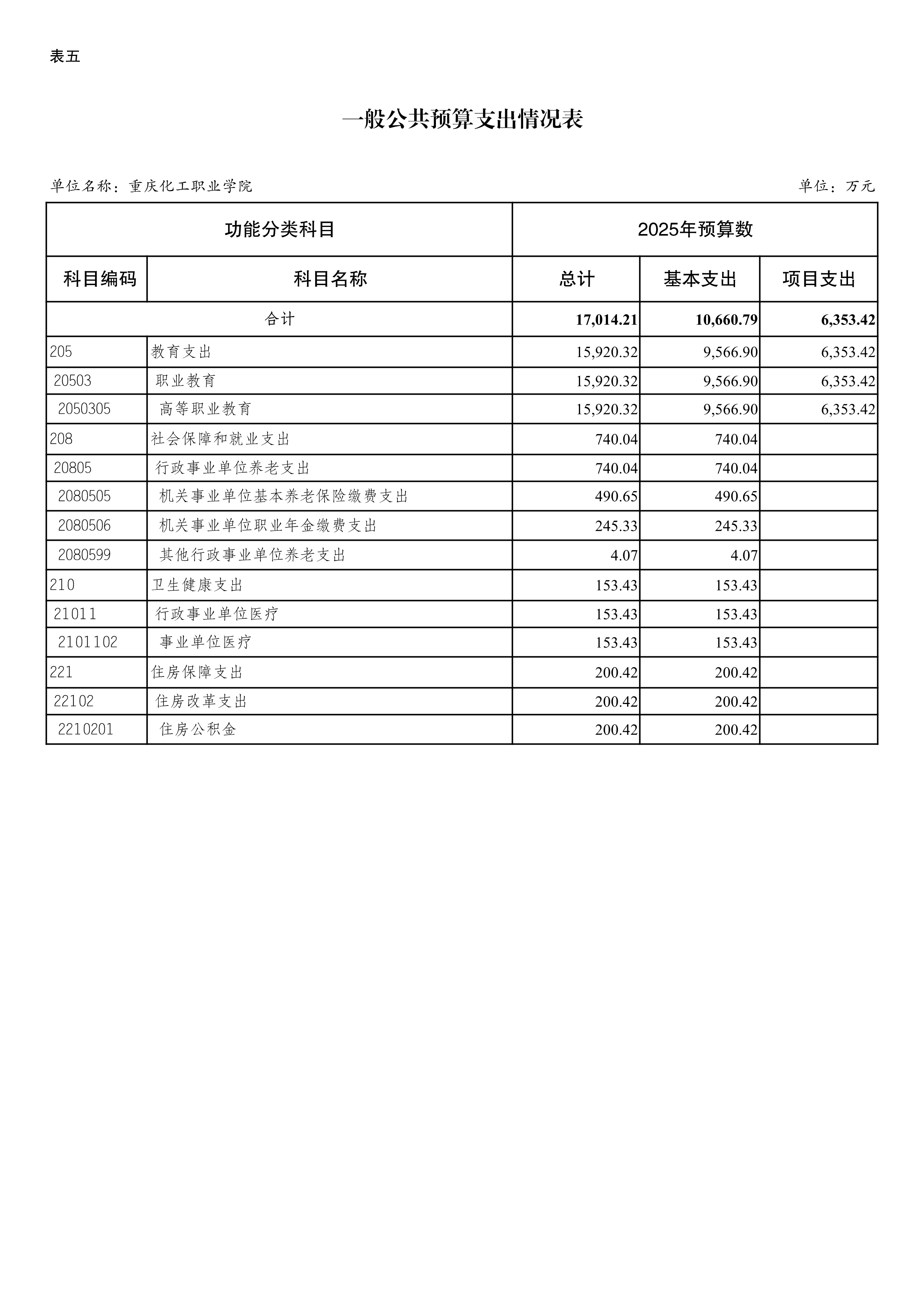 表五

一般公共预算支出情况表

单位名称：重庆化工职业学院 单位：万元

| 功能分类科目 | | 2025年预算数 | | |
|---|---|---|---|---|
| 科目编码 | 科目名称 | 总计 | 基本支出 | 项目支出 |
| 合计 | | 17,014.21 | 10,660.79 | 6,353.42 |
| 205 | 教育支出 | 15,920.32 | 9,566.90 | 6,353.42 |
| 20503 | 职业教育 | 15,920.32 | 9,566.90 | 6,353.42 |
| 2050305 | 高等职业教育 | 15,920.32 | 9,566.90 | 6,353.42 |
| 208 | 社会保障和就业支出 | 740.04 | 740.04 | |
| 20805 | 行政事业单位养老支出 | 740.04 | 740.04 | |
| 2080505 | 机关事业单位基本养老保险缴费支出 | 490.65 | 490.65 | |
| 2080506 | 机关事业单位职业年金缴费支出 | 245.33 | 245.33 | |
| 2080599 | 其他行政事业单位养老支出 | 4.07 | 4.07 | |
| 210 | 卫生健康支出 | 153.43 | 153.43 | |
| 21011 | 行政事业单位医疗 | 153.43 | 153.43 | |
| 2101102 | 事业单位医疗 | 153.43 | 153.43 | |
| 221 | 住房保障支出 | 200.42 | 200.42 | |
| 22102 | 住房改革支出 | 200.42 | 200.42 | |
| 2210201 | 住房公积金 | 200.42 | 200.42 | |